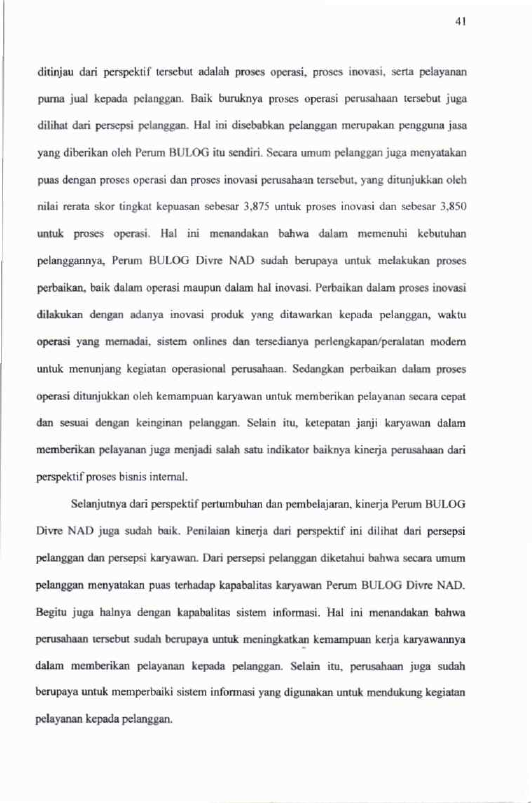 41

ditinjau dari perspektif tersebut adalah proses operasi, proses inovasi, serta pelayanan purna jual kepada pelanggan. Baik buruknya proses operasi perusahaan tersebut juga dilihat dari persepsi pelanggan. Hal ini disebabkan pelanggan merupakan pengguna jasa yang diberikan oleh Perum BULOG itu sendiri. Secara umum pelanggan juga menyatakan puas dengan proses operasi dan proses inovasi perusahaan tersebut, yang ditunjukkan oleh nilai rerata skor tingkat kepuasan sebesar 3,875 untuk proses inovasi dan sebesar 3,850 untuk proses operasi. Hal ini menandakan bahwa dalam memenuhi kebutuhan pelanggannya, Perum BULOG Divre NAD sudah berupaya untuk melakukan proses perbaikan, baik dalam operasi maupun dalam hal inovasi. Perbaikan dalam proses inovasi dilakukan dengan adanya inovasi produk yang ditawarkan kepada pelanggan, waktu operasi yang memadai, sistem onlines dan tersedianya perlengkapan/peralatan modern untuk menunjang kegiatan operasional perusahaan. Sedangkan perbaikan dalam proses operasi ditunjukkan oleh kemampuan karyawan untuk memberikan pelayanan secara cepat dan sesuai dengan keinginan pelanggan. Selain itu, ketepatan janji karyawan dalam memberikan pelayanan juga menjadi salah satu indikator baiknya kinerja perusahaan dari perspektif proses bisnis internal.

Selanjutnya dari perspektif pertumbuhan dan pembelajaran, kinerja Perum BULOG Divre NAD juga sudah baik. Penilaian kinerja dari perspektif ini dilihat dari persepsi pelanggan dan persepsi karyawan. Dari persepsi pelanggan diketahui bahwa secara umum pelanggan menyatakan puas terhadap kapabalitas karyawan Perum BULOG Divre NAD. Begitu juga halnya dengan kapabalitas sistem informasi. Hal ini menandakan bahwa perusahaan tersebut sudah berupaya untuk meningkatkan kemampuan kerja karyawannya dalam memberikan pelayanan kepada pelanggan. Selain itu, perusahaan juga sudah berupaya untuk memperbaiki sistem informasi yang digunakan untuk mendukung kegiatan pelayanan kepada pelanggan.